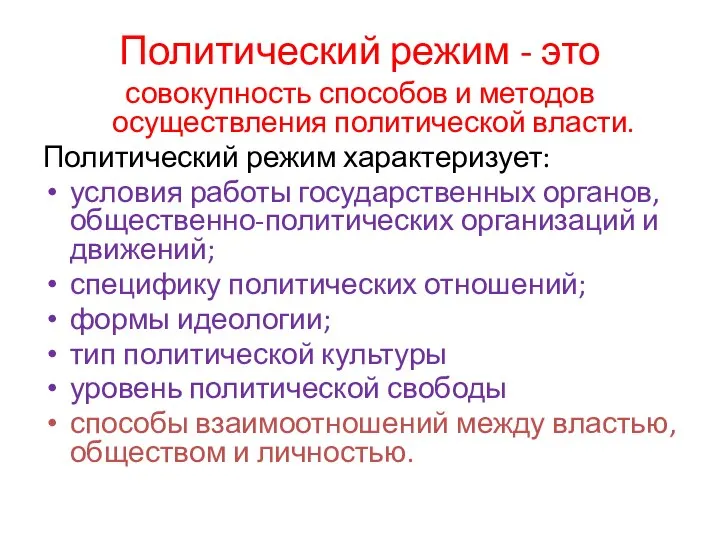 Политический режим - это

совокупность способов и методов осуществления политической власти.

Политический режим характеризует:

• условия работы государственных органов, общественно-политических организаций и движений;
• специфику политических отношений;
• формы идеологии;
• тип политической культуры
• уровень политической свободы
• способы взаимоотношений между властью, обществом и личностью.